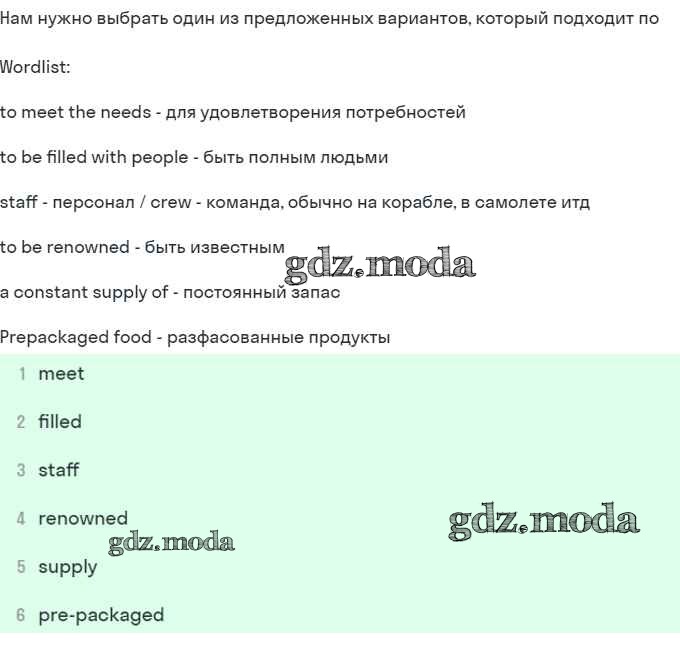 Нам нужно выбрать один из предложенных вариантов, который подходит по

Wordlist:

to meet the needs - для удовлетворения потребностей

to be filled with people - быть полным людьми

staff - персонал / crew - команда, обычно на корабле, в самолете итд

to be renowned - быть известным

gdz.moda

a constant supply of - постоянный запас

Prepackaged food - разфасованные продукты

1 meet

2 filled

3 staff

4 renowned

gdz.moda

gdz.moda

5 supply

6 pre-packaged